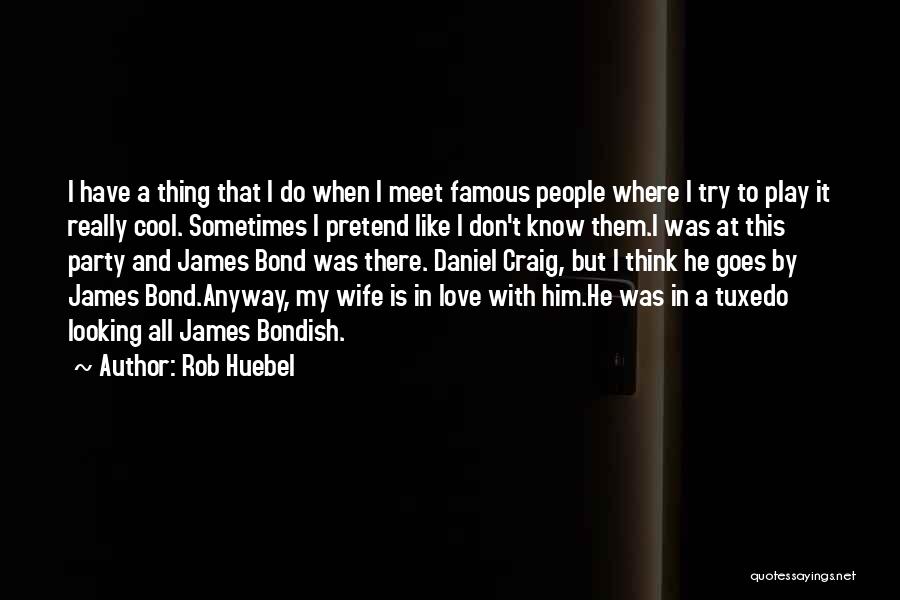 I have a thing that I do when I meet famous people where I try to play it really cool. Sometimes I pretend like I don't know them.I was at this party and James Bond was there. Daniel Craig, but I think he goes by James Bond.Anyway, my wife is in love with him.He was in a tuxedo looking all James Bondish.

~ Author: Rob Huebel

quotessayings.net